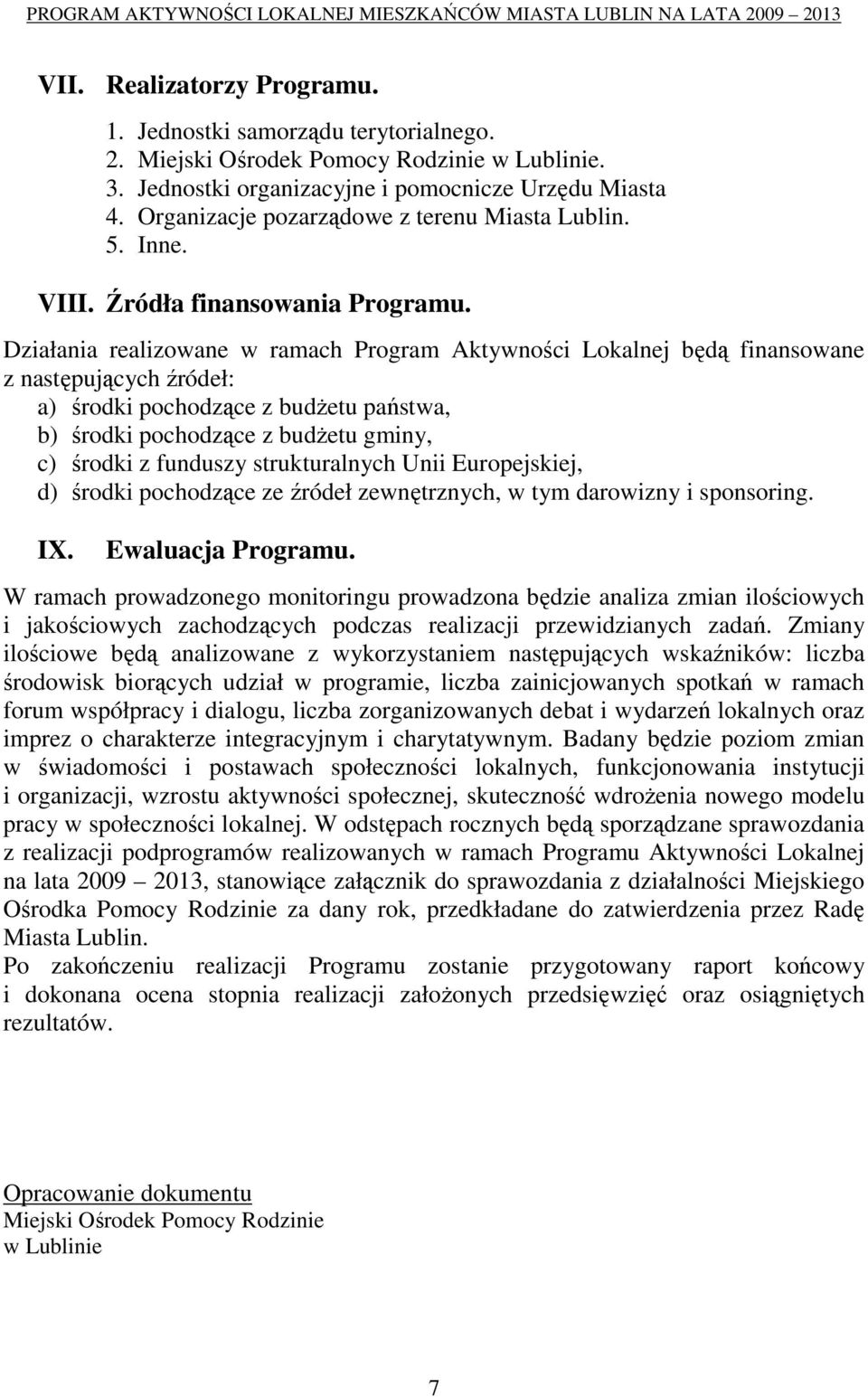 PROGRAM AKTYWNOŚCI LOKALNEJ MIESZKAŃCÓW MIASTA LUBLIN NA LATA 2009 – 2013

VII. Realizatorzy Programu.

1. Jednostki samorządu terytorialnego.
2. Miejski Ośrodek Pomocy Rodzinie w Lublinie.
3. Jednostki organizacyjne i pomocnicze Urzędu Miasta
4. Organizacje pozarządowe z terenu Miasta Lublin.
5. Inne.

VIII. Źródła finansowania Programu.

Działania realizowane w ramach Program Aktywności Lokalnej będą finansowane z następujących źródeł:
a) środki pochodzące z budżetu państwa,
b) środki pochodzące z budżetu gminy,
c) środki z funduszy strukturalnych Unii Europejskiej,
d) środki pochodzące ze źródeł zewnętrznych, w tym darowizny i sponsoring.

IX. Ewaluacja Programu.

W ramach prowadzonego monitoringu prowadzona będzie analiza zmian ilościowych i jakościowych zachodzących podczas realizacji przewidzianych zadań. Zmiany ilościowe będą analizowane z wykorzystaniem następujących wskaźników: liczba środowisk biorących udział w programie, liczba zainicjowanych spotkań w ramach forum współpracy i dialogu, liczba zorganizowanych debat i wydarzeń lokalnych oraz imprez o charakterze integracyjnym i charytatywnym. Badany będzie poziom zmian w świadomości i postawach społeczności lokalnych, funkcjonowania instytucji i organizacji, wzrostu aktywności społecznej, skuteczność wdrożenia nowego modelu pracy w społeczności lokalnej. W odstępach rocznych będą sporządzane sprawozdania z realizacji podprogramów realizowanych w ramach Programu Aktywności Lokalnej na lata 2009 – 2013, stanowiące załącznik do sprawozdania z działalności Miejskiego Ośrodka Pomocy Rodzinie za dany rok, przedkładane do zatwierdzenia przez Radę Miasta Lublin.
Po zakończeniu realizacji Programu zostanie przygotowany raport końcowy i dokonana ocena stopnia realizacji założonych przedsięwzięć oraz osiągniętych rezultatów.

Opracowanie dokumentu
Miejski Ośrodek Pomocy Rodzinie
w Lublinie

7